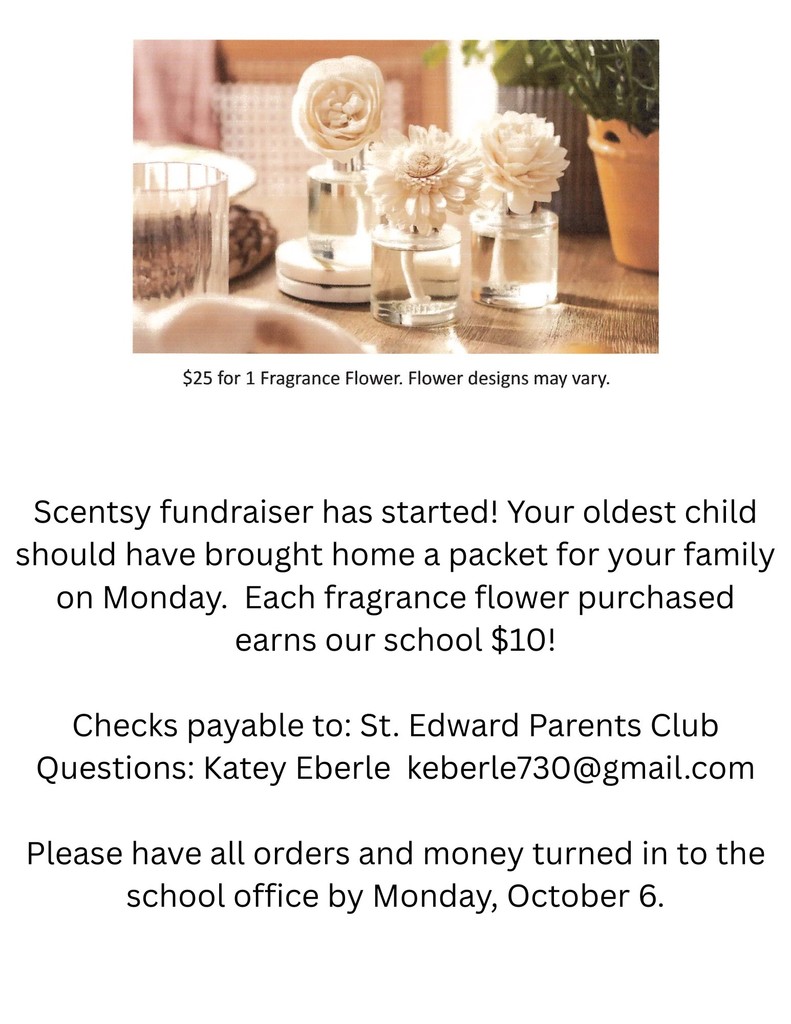 \$25 for 1 Fragrance Flower. Flower designs may vary.

Scentsy fundraiser has started! Your oldest child should have brought home a packet for your family on Monday. Each fragrance flower purchased earns our school \$10!

Checks payable to: St. Edward Parents Club
Questions: Katey Eberle keberle730@gmail.com

Please have all orders and money turned in to the school office by Monday, October 6.